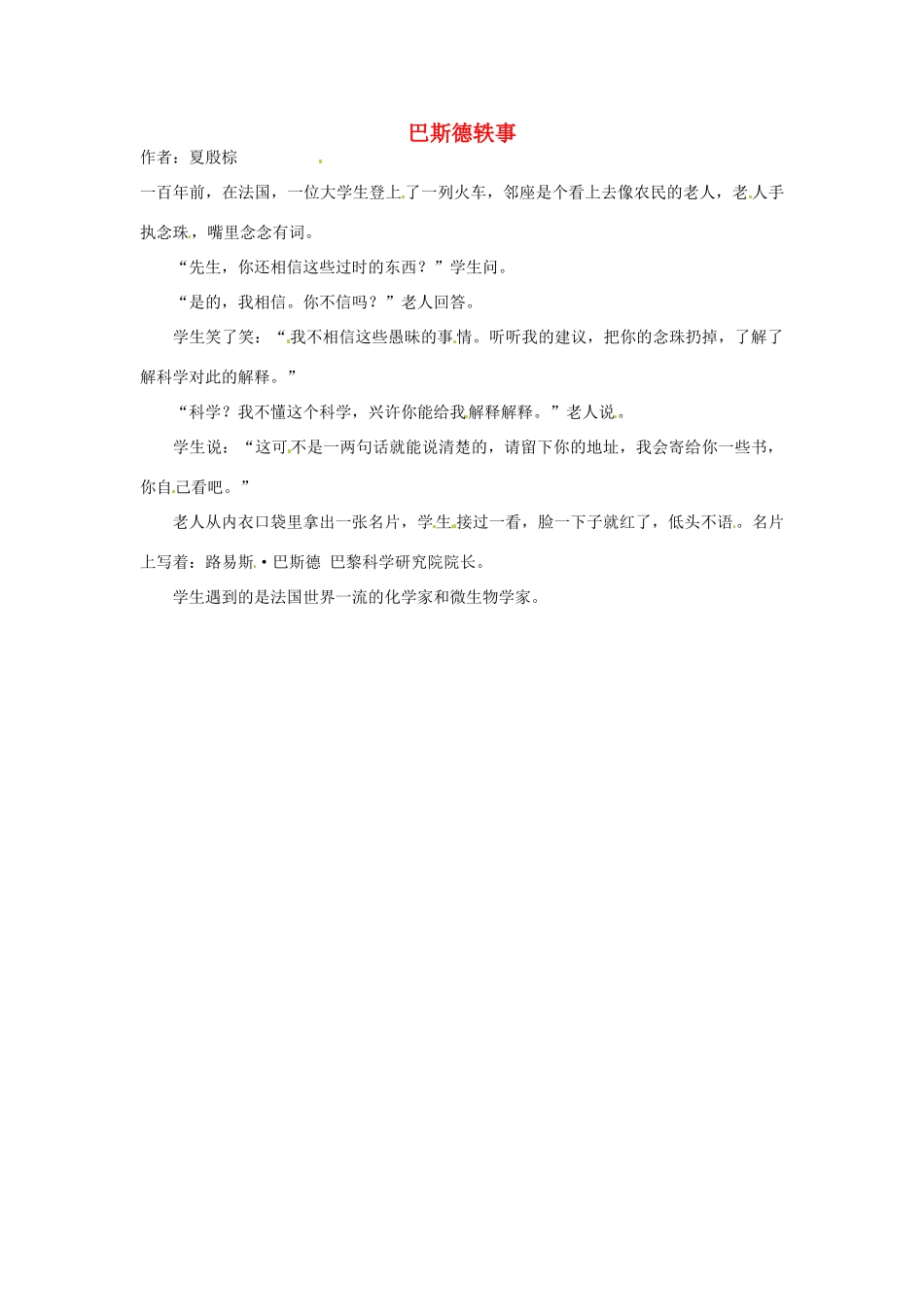 巴斯德轶事

作者：夏殷棕

一百年前，在法国，一位大学生登上了一列火车，邻座是个看上去像农民的老人，老人手执念珠，嘴里念念有词。

“先生，你还相信这些过时的东西？”学生问。

“是的，我相信。你不信吗？”老人回答。

学生笑了笑：“我不相信这些愚昧的事情。听听我的建议，把你的念珠扔掉，了解了解科学对此的解释。”

“科学？我不懂这个科学，兴许你能给我解释解释。”老人说。

学生说：“这可不是一两句话就能说清楚的，请留下你的地址，我会寄给你一些书，你自己看吧。”

老人从内衣口袋里拿出一张名片，学生接过一看，脸一下子就红了，低头不语。名片上写着：路易斯·巴斯德 巴黎科学研究院院长。

学生遇到的是法国世界一流的化学家和微生物学家。